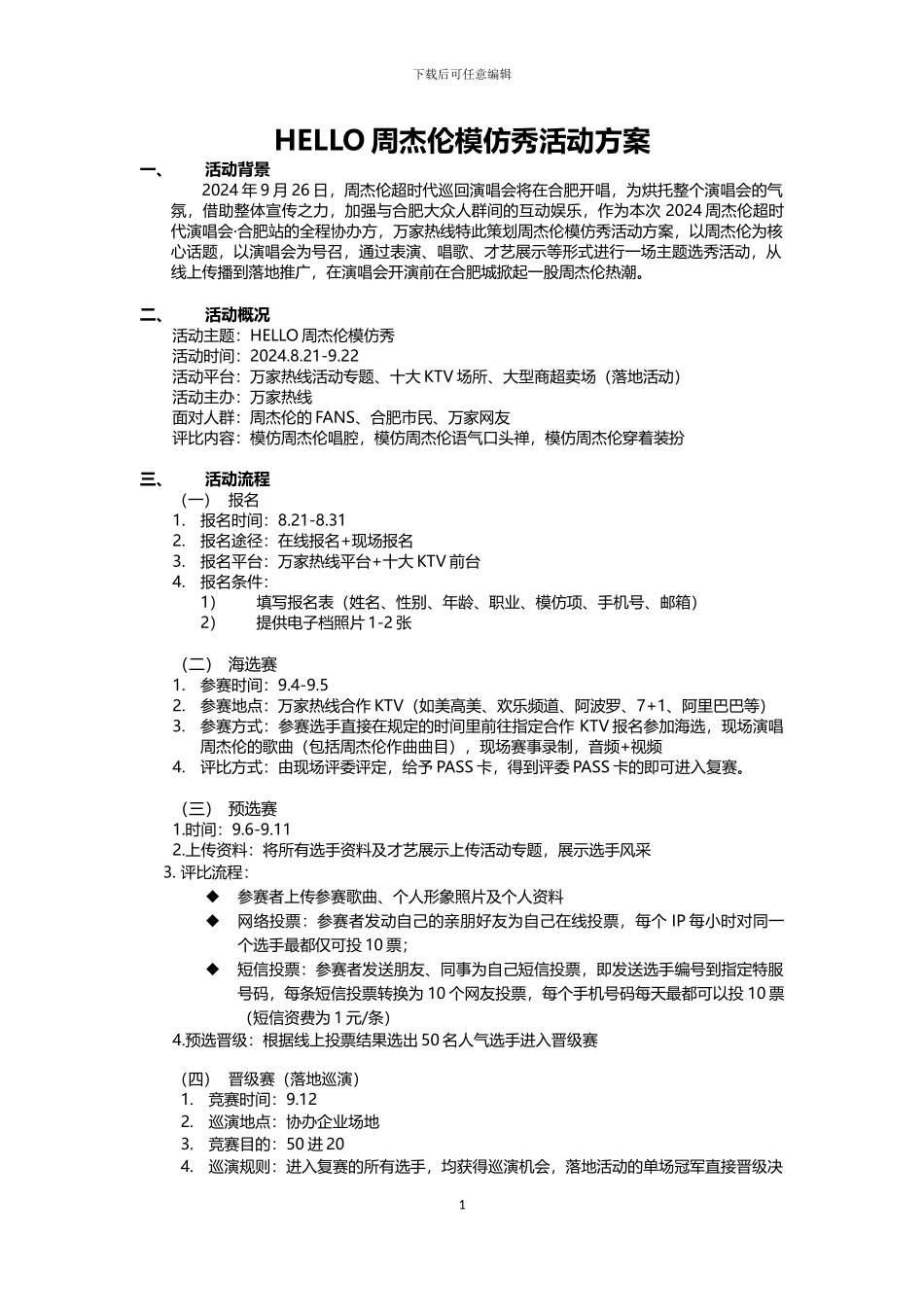 下载后可任意编辑

HELLO 周杰伦模仿秀活动方案

一、 活动背景

2024 年 9 月 26 日，周杰伦超时代巡回演唱会将在合肥开唱，为烘托整个演唱会的气氛，借助整体宣传之力，加强与合肥大众人群间的互动娱乐，作为本次 2024 周杰伦超时代演唱会·合肥站的全程协办方，万家热线特此策划周杰伦模仿秀活动方案，以周杰伦为核心话题，以演唱会为号召，通过表演、唱歌、才艺展示等形式进行一场主题选秀活动，从线上传播到落地推广，在演唱会开演前在合肥城掀起一股周杰伦热潮。

二、 活动概况

活动主题：HELLO 周杰伦模仿秀
活动时间：2024.8.21-9.22
活动平台：万家热线活动专题、十大 KTV 场所、大型商超卖场（落地活动）
活动主办：万家热线
面对人群：周杰伦的 FANS、合肥市民、万家网友
评比内容：模仿周杰伦唱腔，模仿周杰伦语气口头禅，模仿周杰伦穿着装扮

三、 活动流程

（一） 报名
1. 报名时间：8.21-8.31
2. 报名途径：在线报名+现场报名
3. 报名平台：万家热线平台+十大 KTV 前台
4. 报名条件：
1） 填写报名表（姓名、性别、年龄、职业、模仿项、手机号、邮箱）
2） 提供电子档照片 1-2 张

（二） 海选赛
1. 参赛时间：9.4-9.5
2. 参赛地点：万家热线合作 KTV（如美高美、欢乐频道、阿波罗、7+1、阿里巴巴等）
3. 参赛方式：参赛选手直接在规定的时间里前往指定合作 KTV 报名参加海选，现场演唱周杰伦的歌曲（包括周杰伦作曲曲目），现场赛事录制，音频+视频
4. 评比方式：由现场评委评定，给予 PASS 卡，得到评委 PASS 卡的即可进入复赛。

（三） 预选赛
1.时间：9.6-9.11
2.上传资料：将所有选手资料及才艺展示上传活动专题，展示选手风采
3. 评比流程：
◆ 参赛者上传参赛歌曲、个人形象照片及个人资料
◆ 网络投票：参赛者发动自己的亲朋好友为自己在线投票，每个 IP 每小时对同一个选手最都仅可投 10 票；
◆ 短信投票：参赛者发送朋友、同事为自己短信投票，即发送选手编号到指定特服号码，每条短信投票转换为 10 个网友投票，每个手机号码每天最都可以投 10 票（短信资费为 1 元/条）
4.预选晋级：根据线上投票结果选出 50 名人气选手进入晋级赛

（四） 晋级赛（落地巡演）
1. 竞赛时间：9.12
2. 巡演地点：协办企业场地
3. 竞赛目的：50 进 20
4. 巡演规则：进入复赛的所有选手，均获得巡演机会，落地活动的单场冠军直接晋级决

1